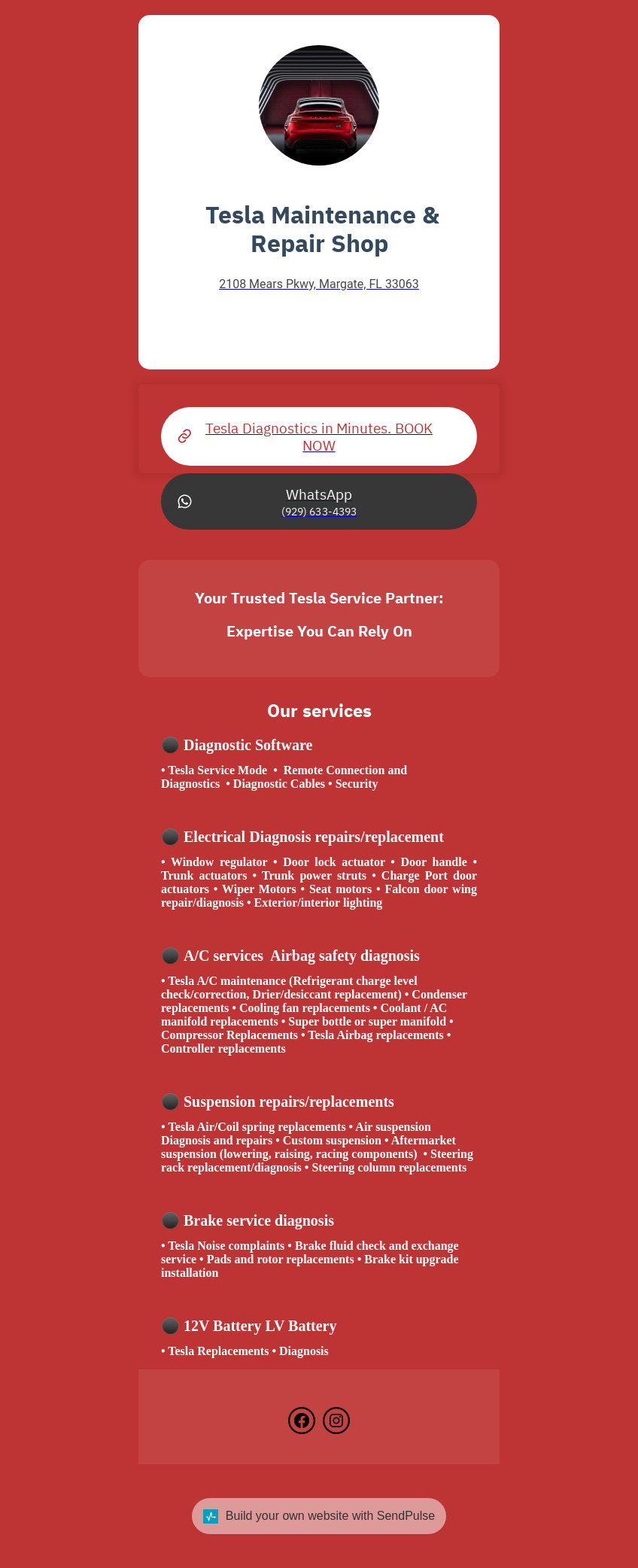 Tesla Maintenance & Repair Shop

2108 Mears Pkwy, Margate, FL 33063

Tesla Diagnostics in Minutes. BOOK NOW

WhatsApp
(929) 633-4393

Your Trusted Tesla Service Partner:

Expertise You Can Rely On

Our services

⚫ Diagnostic Software

• Tesla Service Mode • Remote Connection and Diagnostics • Diagnostic Cables • Security

⚫ Electrical Diagnosis repairs/replacement

• Window regulator • Door lock actuator • Door handle • Trunk actuators • Trunk power struts • Charge Port door actuators • Wiper Motors • Seat motors • Falcon door wing repair/diagnosis • Exterior/interior lighting

⚫ A/C services Airbag safety diagnosis

• Tesla A/C maintenance (Refrigerant charge level check/correction, Drier/desiccant replacement) • Condenser replacements • Cooling fan replacements • Coolant / AC manifold replacements • Super bottle or super manifold • Compressor Replacements • Tesla Airbag replacements • Controller replacements

⚫ Suspension repairs/replacements

• Tesla Air/Coil spring replacements • Air suspension Diagnosis and repairs • Custom suspension • Aftermarket suspension (lowering, raising, racing components) • Steering rack replacement/diagnosis • Steering column replacements

⚫ Brake service diagnosis

• Tesla Noise complaints • Brake fluid check and exchange service • Pads and rotor replacements • Brake kit upgrade installation

⚫ 12V Battery LV Battery

• Tesla Replacements • Diagnosis

Build your own website with SendPulse